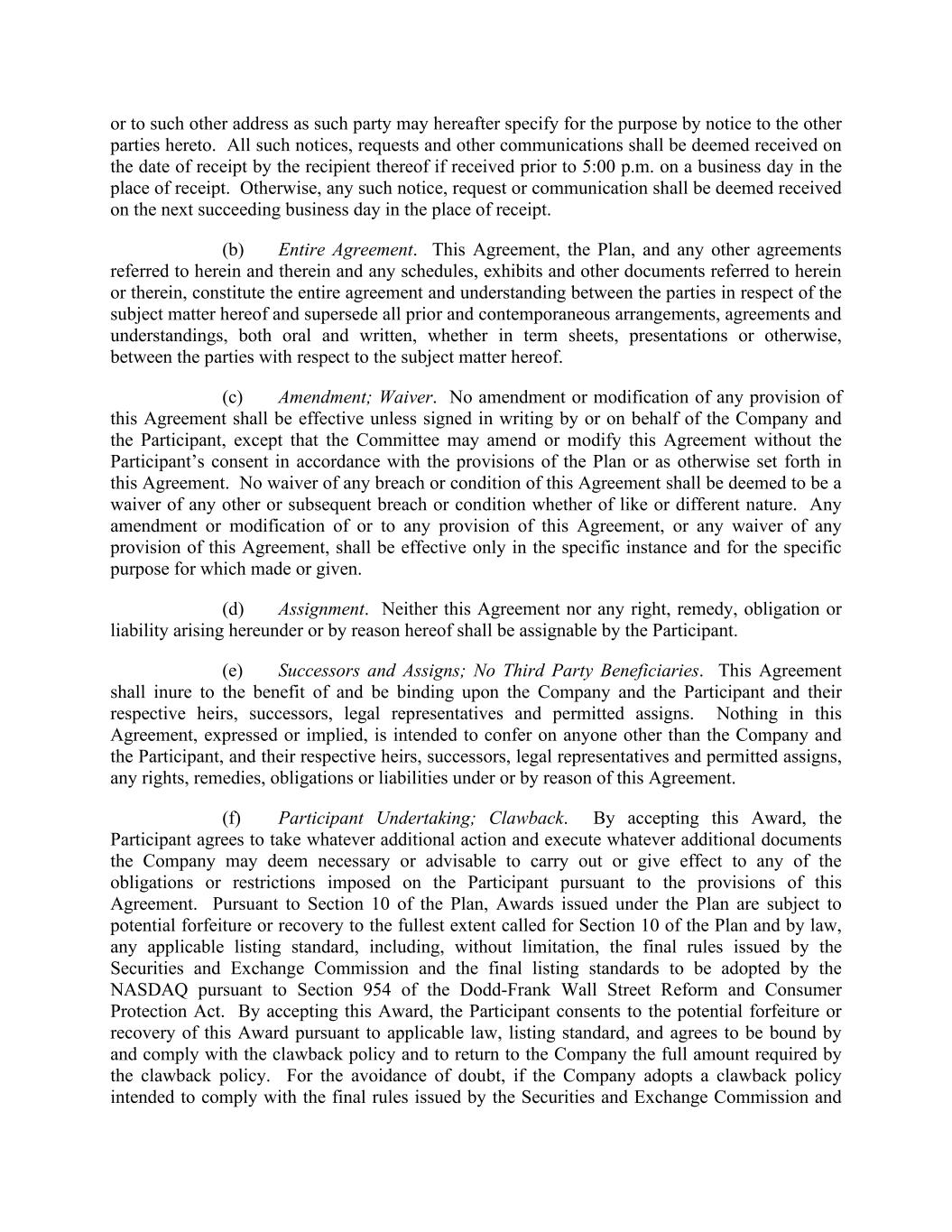 or to such other address as such party may hereafter specify for the purpose by notice to the other parties hereto. All such notices, requests and other communications shall be deemed received on the date of receipt by the recipient thereof if received prior to 5:00 p.m. on a business day in the place of receipt. Otherwise, any such notice, request or communication shall be deemed received on the next succeeding business day in the place of receipt.

(b) Entire Agreement. This Agreement, the Plan, and any other agreements referred to herein and therein and any schedules, exhibits and other documents referred to herein or therein, constitute the entire agreement and understanding between the parties in respect of the subject matter hereof and supersede all prior and contemporaneous arrangements, agreements and understandings, both oral and written, whether in term sheets, presentations or otherwise, between the parties with respect to the subject matter hereof.

(c) Amendment; Waiver. No amendment or modification of any provision of this Agreement shall be effective unless signed in writing by or on behalf of the Company and the Participant, except that the Committee may amend or modify this Agreement without the Participant's consent in accordance with the provisions of the Plan or as otherwise set forth in this Agreement. No waiver of any breach or condition of this Agreement shall be deemed to be a waiver of any other or subsequent breach or condition whether of like or different nature. Any amendment or modification of or to any provision of this Agreement, or any waiver of any provision of this Agreement, shall be effective only in the specific instance and for the specific purpose for which made or given.

(d) Assignment. Neither this Agreement nor any right, remedy, obligation or liability arising hereunder or by reason hereof shall be assignable by the Participant.

(e) Successors and Assigns; No Third Party Beneficiaries. This Agreement shall inure to the benefit of and be binding upon the Company and the Participant and their respective heirs, successors, legal representatives and permitted assigns. Nothing in this Agreement, expressed or implied, is intended to confer on anyone other than the Company and the Participant, and their respective heirs, successors, legal representatives and permitted assigns, any rights, remedies, obligations or liabilities under or by reason of this Agreement.

(f) Participant Undertaking; Clawback. By accepting this Award, the Participant agrees to take whatever additional action and execute whatever additional documents the Company may deem necessary or advisable to carry out or give effect to any of the obligations or restrictions imposed on the Participant pursuant to the provisions of this Agreement. Pursuant to Section 10 of the Plan, Awards issued under the Plan are subject to potential forfeiture or recovery to the fullest extent called for Section 10 of the Plan and by law, any applicable listing standard, including, without limitation, the final rules issued by the Securities and Exchange Commission and the final listing standards to be adopted by the NASDAQ pursuant to Section 954 of the Dodd-Frank Wall Street Reform and Consumer Protection Act. By accepting this Award, the Participant consents to the potential forfeiture or recovery of this Award pursuant to applicable law, listing standard, and agrees to be bound by and comply with the clawback policy and to return to the Company the full amount required by the clawback policy. For the avoidance of doubt, if the Company adopts a clawback policy intended to comply with the final rules issued by the Securities and Exchange Commission and